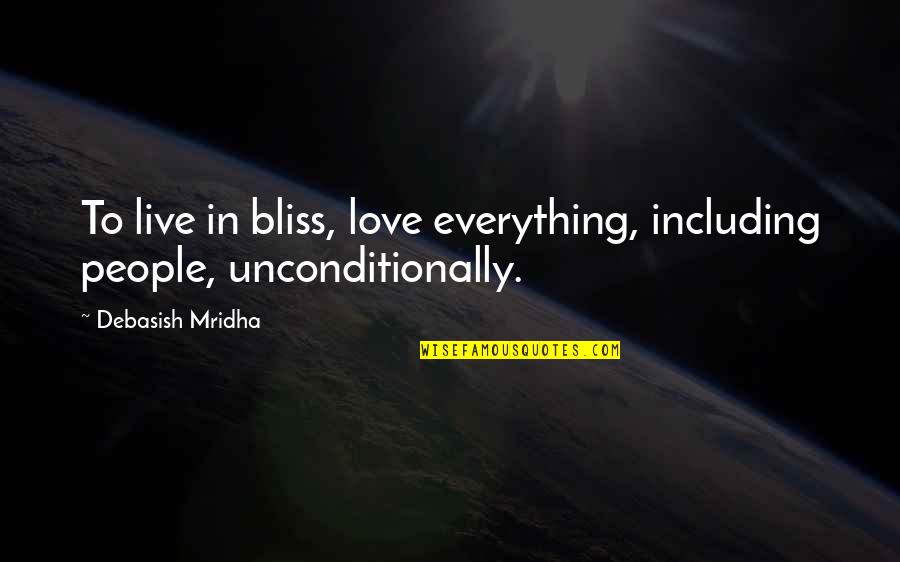 To live in bliss, love everything, including people, unconditionally.

~ Debasish Mridha

WISEFAMOUSQUOTES.COM